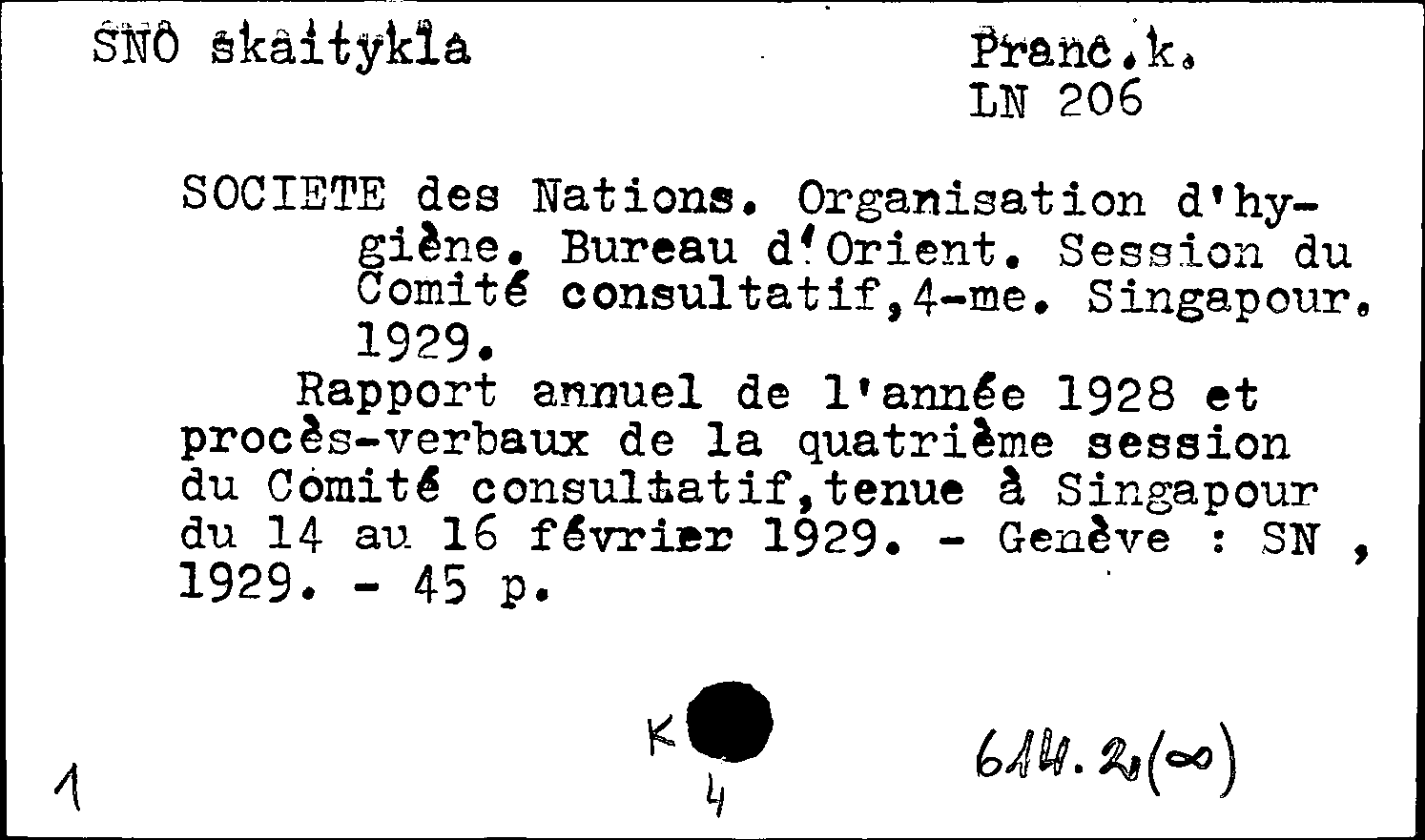 SNO skaitykla

Pranc.k.
LN 206

SOCIETE des Nations. Organisation d'hygiène. Bureau d'Orient. Session du Comité consultatif,4-me. Singapour. 1929.

Rapport annuel de l'année 1928 et procès-verbaux de la quatrième session du Comité consultatif,tenue à Singapour du 14 au 16 février 1929. - Genève : SN , 1929. - 45 p.

1

K
4

614.2(∞)